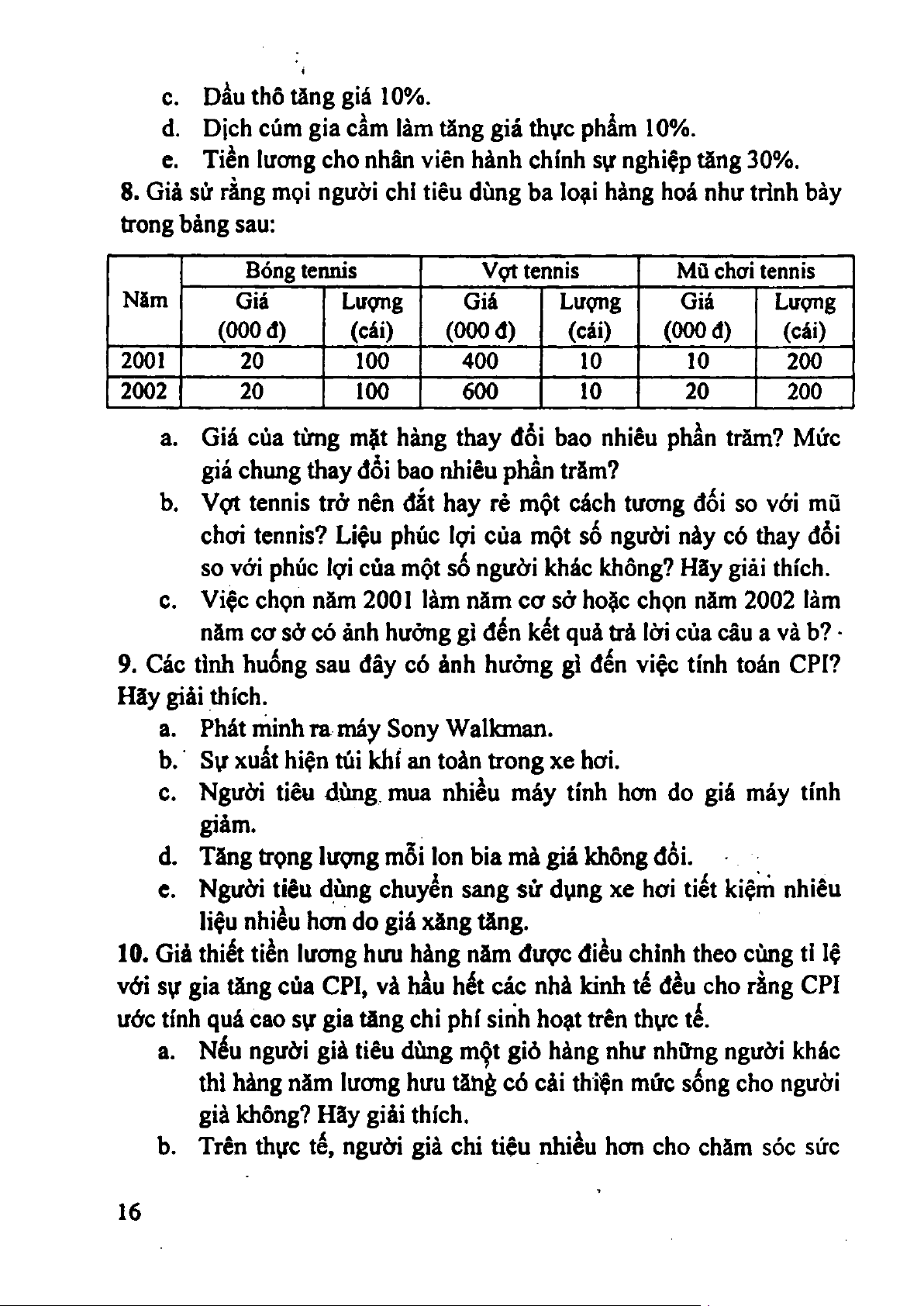 c. Dầu thô tăng giá 10%.
d. Dịch cúm gia cầm làm tăng giá thực phẩm 10%.
e. Tiền lương cho nhân viên hành chính sự nghiệp tăng 30%.

8. Giả sử rằng mọi người chỉ tiêu dùng ba loại hàng hoá như trình bày trong bảng sau:

| Năm | Bóng tennis Giá (000 đ) | Bóng tennis Lượng (cái) | Vợt tennis Giá (000 đ) | Vợt tennis Lượng (cái) | Mũ chơi tennis Giá (000 đ) | Mũ chơi tennis Lượng (cái) |
|---|---|---|---|---|---|---|
| 2001 | 20 | 100 | 400 | 10 | 10 | 200 |
| 2002 | 20 | 100 | 600 | 10 | 20 | 200 |

a. Giá của từng mặt hàng thay đổi bao nhiêu phần trăm? Mức giá chung thay đổi bao nhiêu phần trăm?
b. Vợt tennis trở nên đắt hay rẻ một cách tương đối so với mũ chơi tennis? Liệu phúc lợi của một số người này có thay đổi so với phúc lợi của một số người khác không? Hãy giải thích.
c. Việc chọn năm 2001 làm năm cơ sở hoặc chọn năm 2002 làm năm cơ sở có ảnh hưởng gì đến kết quả trả lời của câu a và b?

9. Các tình huống sau đây có ảnh hưởng gì đến việc tính toán CPI? Hãy giải thích.
a. Phát minh ra máy Sony Walkman.
b. Sự xuất hiện túi khí an toàn trong xe hơi.
c. Người tiêu dùng mua nhiều máy tính hơn do giá máy tính giảm.
d. Tăng trọng lượng mỗi lon bia mà giá không đổi.
e. Người tiêu dùng chuyển sang sử dụng xe hơi tiết kiệm nhiêu liệu nhiều hơn do giá xăng tăng.

10. Giả thiết tiền lương hưu hàng năm được điều chỉnh theo cùng tỉ lệ với sự gia tăng của CPI, và hầu hết các nhà kinh tế đều cho rằng CPI ước tính quá cao sự gia tăng chi phí sinh hoạt trên thực tế.
a. Nếu người già tiêu dùng một giỏ hàng như những người khác thì hàng năm lương hưu tăng có cải thiện mức sống cho người già không? Hãy giải thích.
b. Trên thực tế, người già chi tiêu nhiều hơn cho chăm sóc sức

16